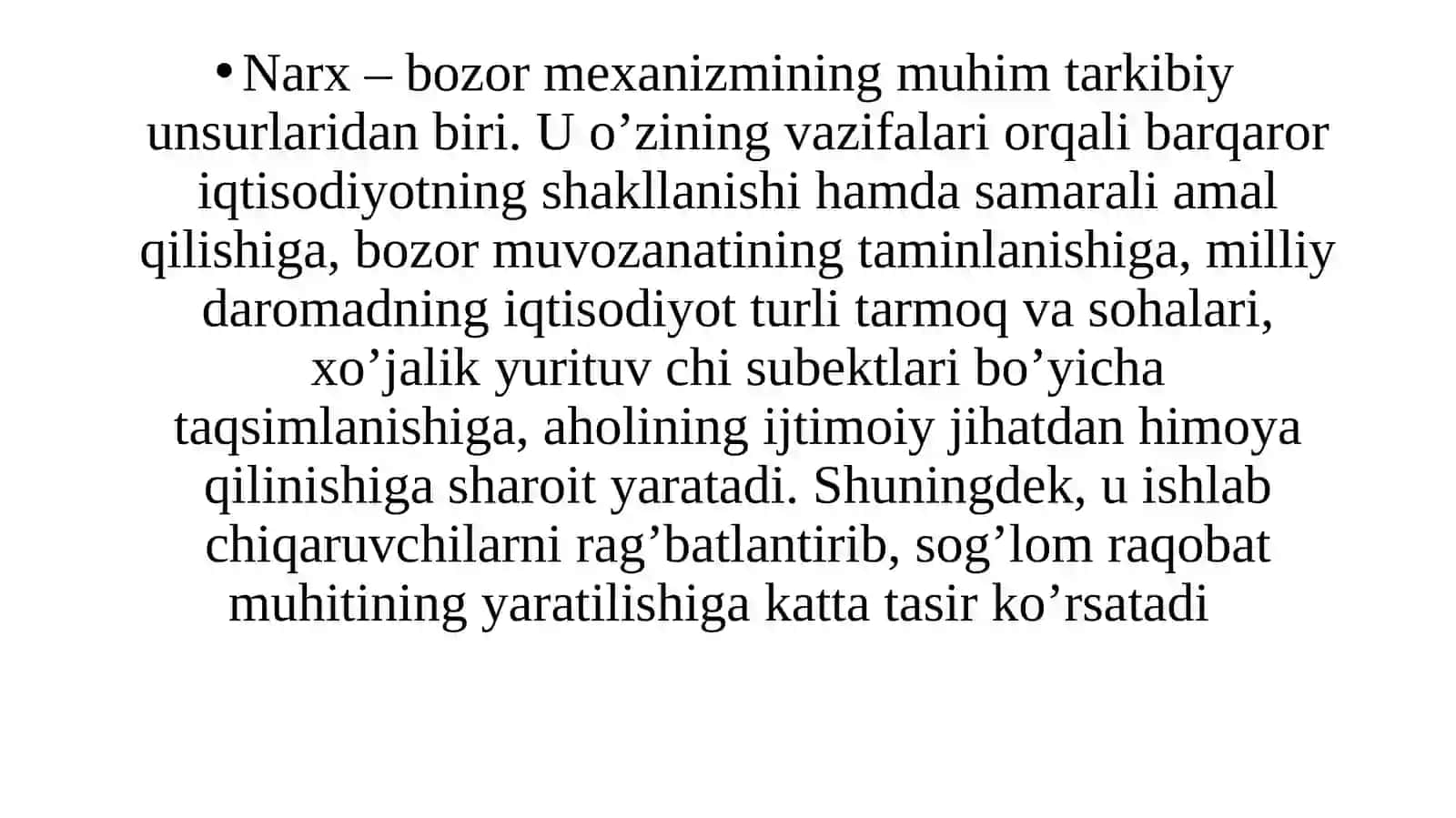 • Narx – bozor mexanizmining muhim tarkibiy unsurlaridan biri. U o’zining vazifalari orqali barqaror iqtisodiyotning shakllanishi hamda samarali amal qilishiga, bozor muvozanatining taminlanishiga, milliy daromadning iqtisodiyot turli tarmoq va sohalari, xo’jalik yurituv chi subektlari bo’yicha taqsimlanishiga, aholining ijtimoiy jihatdan himoya qilinishiga sharoit yaratadi. Shuningdek, u ishlab chiqaruvchilarni rag’batlantirib, sog’lom raqobat muhitining yaratilishiga katta tasir ko’rsatadi